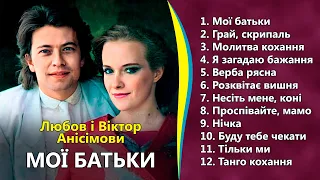 Любов і Віктор Анісімови

МОЇ БАТЬКИ

1. Мої батьки
2. Грай, скрипаль
3. Молитва кохання
4. Я загадаю бажання
5. Верба рясна
6. Розквітає вишня
7. Несіть мене, коні
8. Проспівайте, мамо
9. Нічка
10. Буду тебе чекати
11. Тільки ми
12. Танго кохання